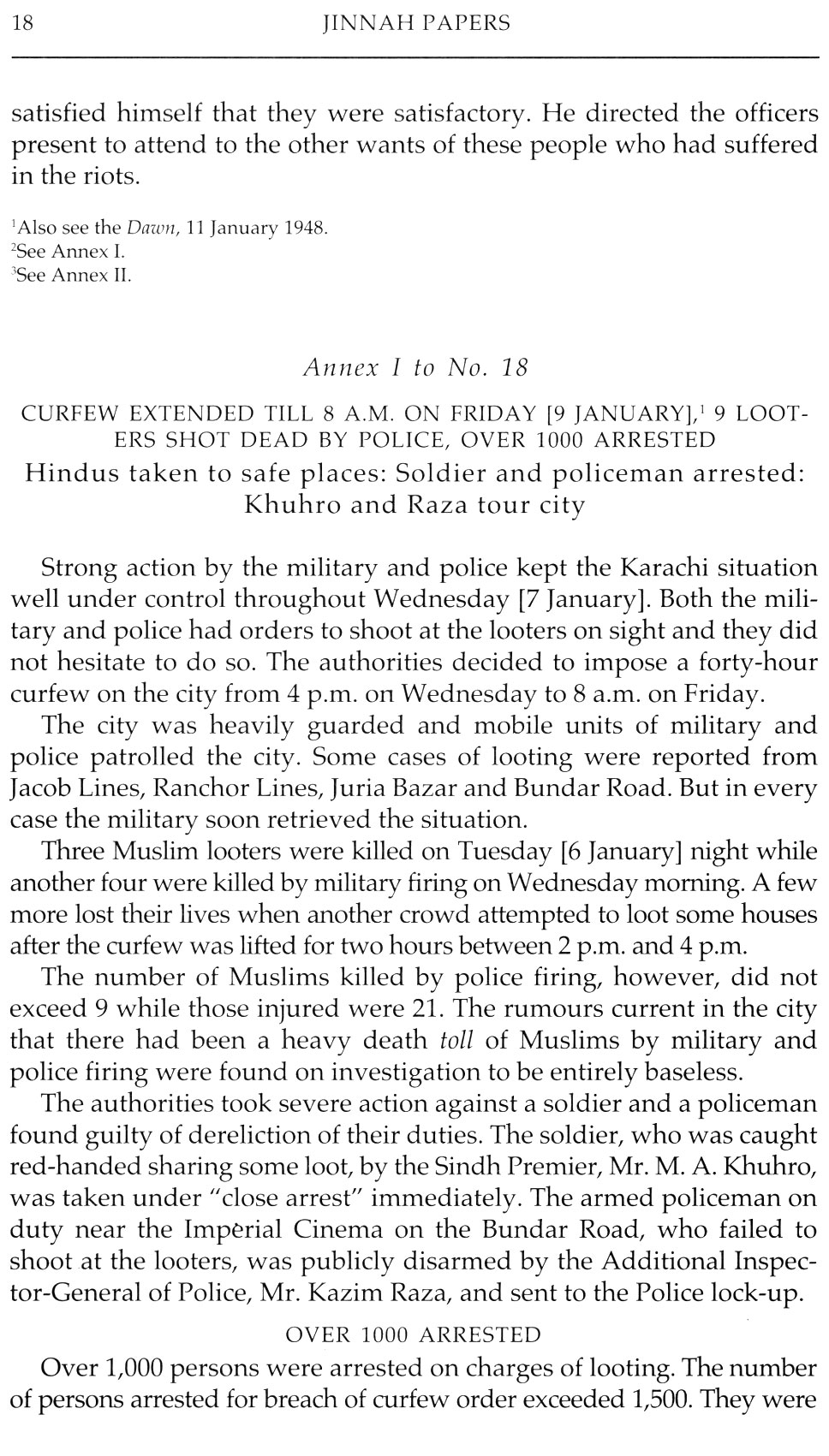 18 JINNAH PAPERS

satisfied himself that they were satisfactory. He directed the officers present to attend to the other wants of these people who had suffered in the riots.

$^1$Also see the Dawn, 11 January 1948.
$^2$See Annex I.
$^3$See Annex II.

Annex I to No. 18

CURFEW EXTENDED TILL 8 A.M. ON FRIDAY [9 JANUARY],$^1$ 9 LOOTERS SHOT DEAD BY POLICE, OVER 1000 ARRESTED
Hindus taken to safe places: Soldier and policeman arrested: Khuhro and Raza tour city

Strong action by the military and police kept the Karachi situation well under control throughout Wednesday [7 January]. Both the military and police had orders to shoot at the looters on sight and they did not hesitate to do so. The authorities decided to impose a forty-hour curfew on the city from 4 p.m. on Wednesday to 8 a.m. on Friday.

The city was heavily guarded and mobile units of military and police patrolled the city. Some cases of looting were reported from Jacob Lines, Ranchor Lines, Juria Bazar and Bundar Road. But in every case the military soon retrieved the situation.

Three Muslim looters were killed on Tuesday [6 January] night while another four were killed by military firing on Wednesday morning. A few more lost their lives when another crowd attempted to loot some houses after the curfew was lifted for two hours between 2 p.m. and 4 p.m.

The number of Muslims killed by police firing, however, did not exceed 9 while those injured were 21. The rumours current in the city that there had been a heavy death toll of Muslims by military and police firing were found on investigation to be entirely baseless.

The authorities took severe action against a soldier and a policeman found guilty of dereliction of their duties. The soldier, who was caught red-handed sharing some loot, by the Sindh Premier, Mr. M. A. Khuhro, was taken under "close arrest" immediately. The armed policeman on duty near the Imperial Cinema on the Bundar Road, who failed to shoot at the looters, was publicly disarmed by the Additional Inspector-General of Police, Mr. Kazim Raza, and sent to the Police lock-up.

OVER 1000 ARRESTED

Over 1,000 persons were arrested on charges of looting. The number of persons arrested for breach of curfew order exceeded 1,500. They were